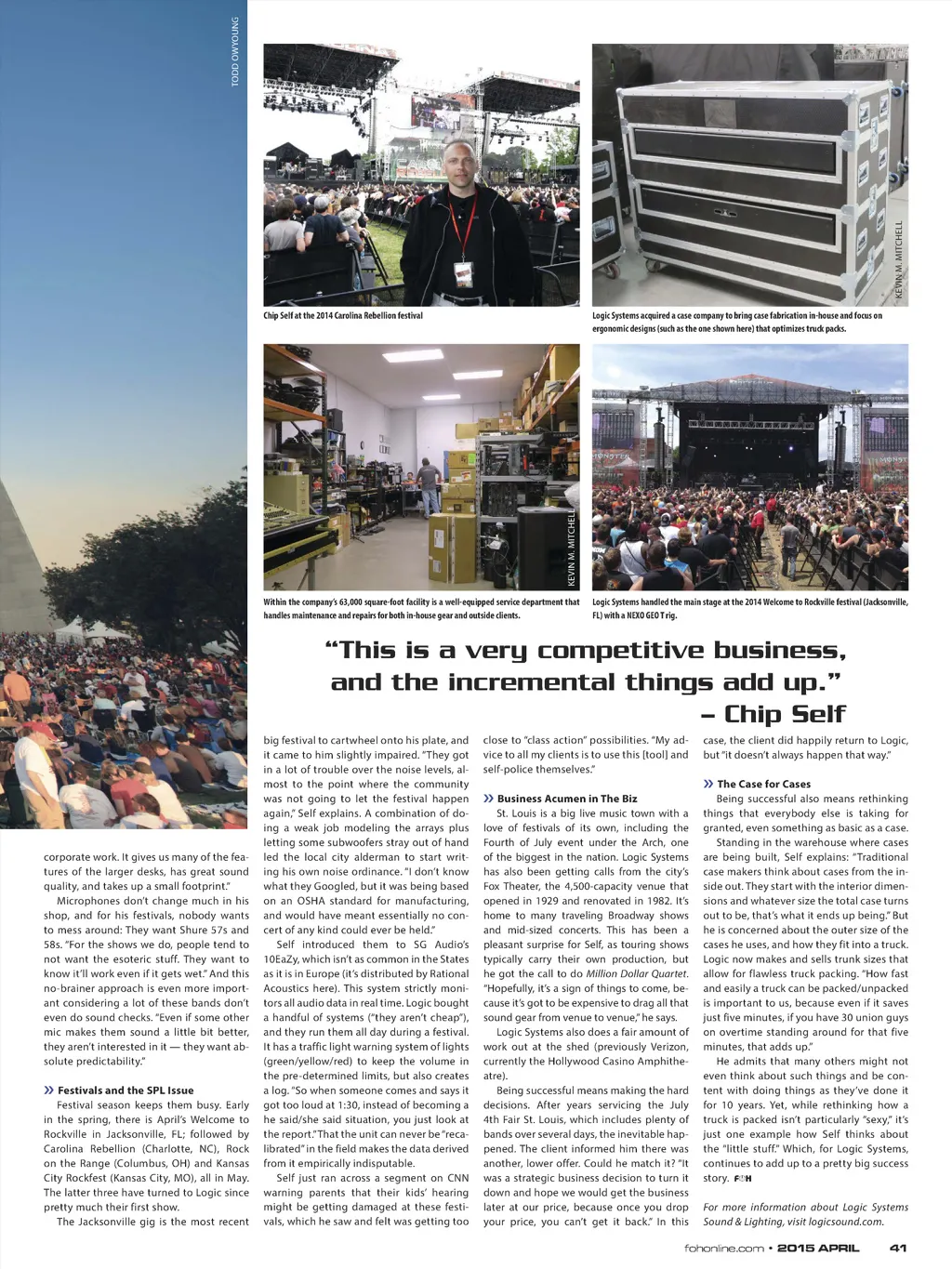 TODD OWYOUNG

Chip Self at the 2014 Carolina Rebellion festival

KEVIN M. MITCHELL

Logic Systems acquired a case company to bring case fabrication in-house and focus on ergonomic designs (such as the one shown here) that optimizes truck packs.

KEVIN M. MITCHELL

Within the company's 63,000 square-foot facility is a well-equipped service department that handles maintenance and repairs for both in-house gear and outside clients.

Logic Systems handled the main stage at the 2014 Welcome to Rockville festival (Jacksonville, FL) with a NEXO GEO T rig.

"This is a very competitive business, and the incremental things add up."
– Chip Self

corporate work. It gives us many of the features of the larger desks, has great sound quality, and takes up a small footprint."

Microphones don't change much in his shop, and for his festivals, nobody wants to mess around: They want Shure 57s and 58s. "For the shows we do, people tend to not want the esoteric stuff. They want to know it'll work even if it gets wet." And this no-brainer approach is even more important considering a lot of these bands don't even do sound checks. "Even if some other mic makes them sound a little bit better, they aren't interested in it — they want absolute predictability."

» Festivals and the SPL Issue

Festival season keeps them busy. Early in the spring, there is April's Welcome to Rockville in Jacksonville, FL; followed by Carolina Rebellion (Charlotte, NC), Rock on the Range (Columbus, OH) and Kansas City Rockfest (Kansas City, MO), all in May. The latter three have turned to Logic since pretty much their first show.

The Jacksonville gig is the most recent big festival to cartwheel onto his plate, and it came to him slightly impaired. "They got in a lot of trouble over the noise levels, almost to the point where the community was not going to let the festival happen again," Self explains. A combination of doing a weak job modeling the arrays plus letting some subwoofers stray out of hand led the local city alderman to start writing his own noise ordinance. "I don't know what they Googled, but it was being based on an OSHA standard for manufacturing, and would have meant essentially no concert of any kind could ever be held."

Self introduced them to SG Audio's 10EaZy, which isn't as common in the States as it is in Europe (it's distributed by Rational Acoustics here). This system strictly monitors all audio data in real time. Logic bought a handful of systems ("they aren't cheap"), and they run them all day during a festival. It has a traffic light warning system of lights (green/yellow/red) to keep the volume in the pre-determined limits, but also creates a log. "So when someone comes and says it got too loud at 1:30, instead of becoming a he said/she said situation, you just look at the report." That the unit can never be "recalibrated" in the field makes the data derived from it empirically indisputable.

Self just ran across a segment on CNN warning parents that their kids' hearing might be getting damaged at these festivals, which he saw and felt was getting too close to "class action" possibilities. "My advice to all my clients is to use this [tool] and self-police themselves."

» Business Acumen in The Biz

St. Louis is a big live music town with a love of festivals of its own, including the Fourth of July event under the Arch, one of the biggest in the nation. Logic Systems has also been getting calls from the city's Fox Theater, the 4,500-capacity venue that opened in 1929 and renovated in 1982. It's home to many traveling Broadway shows and mid-sized concerts. This has been a pleasant surprise for Self, as touring shows typically carry their own production, but he got the call to do Million Dollar Quartet. "Hopefully, it's a sign of things to come, because it's got to be expensive to drag all that sound gear from venue to venue," he says.

Logic Systems also does a fair amount of work out at the shed (previously Verizon, currently the Hollywood Casino Amphitheatre).

Being successful means making the hard decisions. After years servicing the July 4th Fair St. Louis, which includes plenty of bands over several days, the inevitable happened. The client informed him there was another, lower offer. Could he match it? "It was a strategic business decision to turn it down and hope we would get the business later at our price, because once you drop your price, you can't get it back." In this case, the client did happily return to Logic, but "it doesn't always happen that way."

» The Case for Cases

Being successful also means rethinking things that everybody else is taking for granted, even something as basic as a case.

Standing in the warehouse where cases are being built, Self explains: "Traditional case makers think about cases from the inside out. They start with the interior dimensions and whatever size the total case turns out to be, that's what it ends up being." But he is concerned about the outer size of the cases he uses, and how they fit into a truck. Logic now makes and sells trunk sizes that allow for flawless truck packing. "How fast and easily a truck can be packed/unpacked is important to us, because even if it saves just five minutes, if you have 30 union guys on overtime standing around for that five minutes, that adds up."

He admits that many others might not even think about such things and be content with doing things as they've done it for 10 years. Yet, while rethinking how a truck is packed isn't particularly "sexy," it's just one example how Self thinks about the "little stuff." Which, for Logic Systems, continues to add up to a pretty big success story. FOH

For more information about Logic Systems Sound & Lighting, visit logicsound.com.

fohonline.com • 2015 APRIL 41